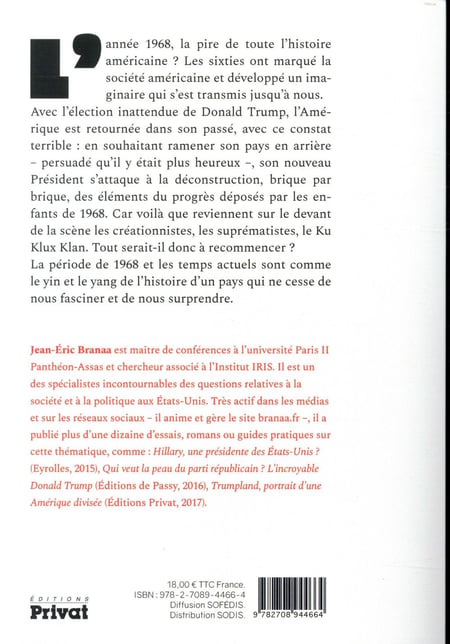 L'année 1968, la pire de toute l'histoire américaine ? Les sixties ont marqué la société américaine et développé un imaginaire qui s'est transmis jusqu'à nous. Avec l'élection inattendue de Donald Trump, l'Amérique est retournée dans son passé, avec ce constat terrible : en souhaitant ramener son pays en arrière – persuadé qu'il y était plus heureux –, son nouveau Président s'attaque à la déconstruction, brique par brique, des éléments du progrès déposés par les enfants de 1968. Car voilà que reviennent sur le devant de la scène les créationnistes, les suprématistes, le Ku Klux Klan. Tout serait-il donc à recommencer ?
La période de 1968 et les temps actuels sont comme le yin et le yang de l'histoire d'un pays qui ne cesse de nous fasciner et de nous surprendre.

Jean-Éric Branaa est maître de conférences à l'université Paris II Panthéon-Assas et chercheur associé à l'Institut IRIS. Il est un des spécialistes incontournables des questions relatives à la société et à la politique aux États-Unis. Très actif dans les médias et sur les réseaux sociaux – il anime et gère le site branaa.fr –, il a publié plus d'une dizaine d'essais, romans ou guides pratiques sur cette thématique, comme : Hillary, une présidente des États-Unis ? (Eyrolles, 2015), Qui veut la peau du parti républicain ? L'incroyable Donald Trump (Éditions de Passy, 2016), Trumpland, portrait d'une Amérique divisée (Éditions Privat, 2017).

ÉDITIONS
Privat

18,00 € TTC France.
ISBN : 978-2-7089-4466-4
Diffusion SOFÉDIS.
Distribution SODIS.

9 782708 944664